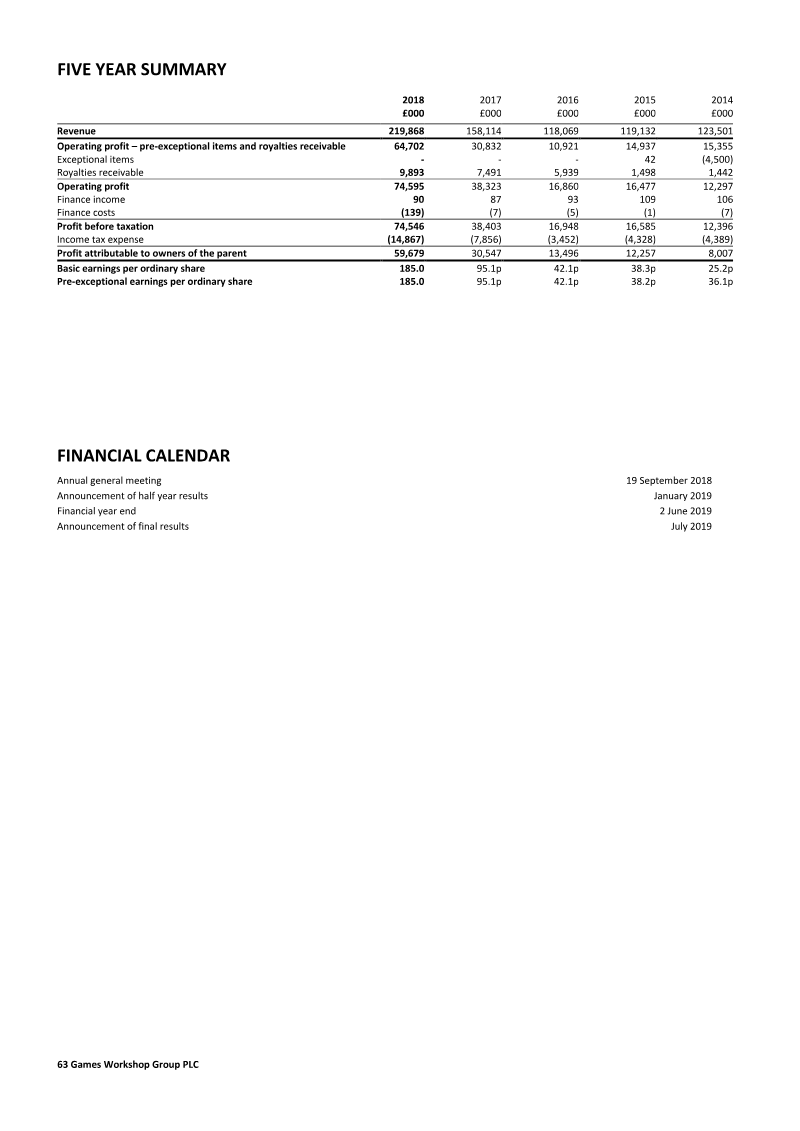 FIVE YEAR SUMMARY

|  | 2018 £000 | 2017 £000 | 2016 £000 | 2015 £000 | 2014 £000 |
|---|---|---|---|---|---|
| Revenue | 219,868 | 158,114 | 118,069 | 119,132 | 123,501 |
| Operating profit – pre-exceptional items and royalties receivable | 64,702 | 30,832 | 10,921 | 14,937 | 15,355 |
| Exceptional items | - | - | - | 42 | (4,500) |
| Royalties receivable | 9,893 | 7,491 | 5,939 | 1,498 | 1,442 |
| Operating profit | 74,595 | 38,323 | 16,860 | 16,477 | 12,297 |
| Finance income | 90 | 87 | 93 | 109 | 106 |
| Finance costs | (139) | (7) | (5) | (1) | (7) |
| Profit before taxation | 74,546 | 38,403 | 16,948 | 16,585 | 12,396 |
| Income tax expense | (14,867) | (7,856) | (3,452) | (4,328) | (4,389) |
| Profit attributable to owners of the parent | 59,679 | 30,547 | 13,496 | 12,257 | 8,007 |
| Basic earnings per ordinary share | 185.0 | 95.1p | 42.1p | 38.3p | 25.2p |
| Pre-exceptional earnings per ordinary share | 185.0 | 95.1p | 42.1p | 38.2p | 36.1p |

FINANCIAL CALENDAR

Annual general meeting 19 September 2018
Announcement of half year results January 2019
Financial year end 2 June 2019
Announcement of final results July 2019

63 Games Workshop Group PLC